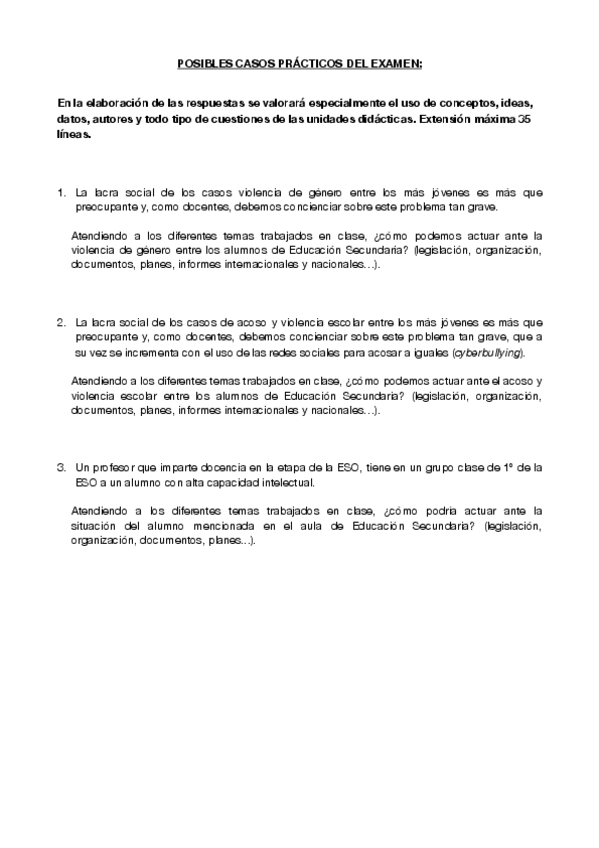 POSIBLES CASOS PRÁCTICOS DEL EXAMEN:

En la elaboración de las respuestas se valorará especialmente el uso de conceptos, ideas, datos, autores y todo tipo de cuestiones de las unidades didácticas. Extensión máxima 35 líneas.

1. La lacra social de los casos violencia de género entre los más jóvenes es más que preocupante y, como docentes, debemos concienciar sobre este problema tan grave.

Atendiendo a los diferentes temas trabajados en clase, ¿cómo podemos actuar ante la violencia de género entre los alumnos de Educación Secundaria? (legislación, organización, documentos, planes, informes internacionales y nacionales…).

2. La lacra social de los casos de acoso y violencia escolar entre los más jóvenes es más que preocupante y, como docentes, debemos concienciar sobre este problema tan grave, que a su vez se incrementa con el uso de las redes sociales para acosar a iguales (cyberbullying).

Atendiendo a los diferentes temas trabajados en clase, ¿cómo podemos actuar ante el acoso y violencia escolar entre los alumnos de Educación Secundaria? (legislación, organización, documentos, planes, informes internacionales y nacionales…).

3. Un profesor que imparte docencia en la etapa de la ESO, tiene en un grupo clase de 1º de la ESO a un alumno con alta capacidad intelectual.

Atendiendo a los diferentes temas trabajados en clase, ¿cómo podría actuar ante la situación del alumno mencionada en el aula de Educación Secundaria? (legislación, organización, documentos, planes…).